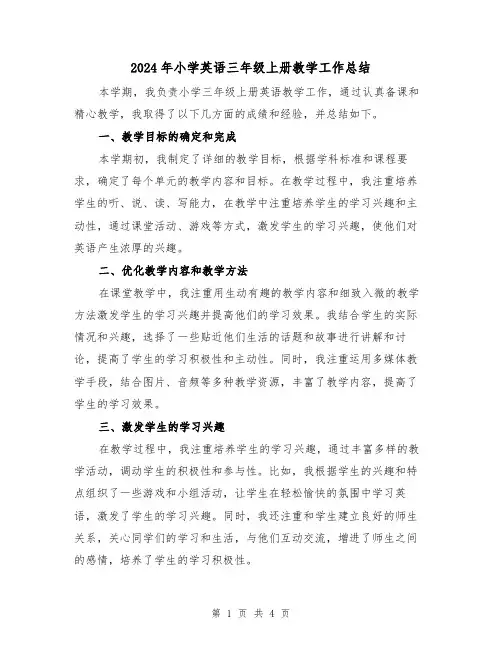 2024年小学英语三年级上册教学工作总结

本学期，我负责小学三年级上册英语教学工作，通过认真备课和精心教学，我取得了以下几方面的成绩和经验，并总结如下。

一、教学目标的确定和完成

本学期初，我制定了详细的教学目标，根据学科标准和课程要求，确定了每个单元的教学内容和目标。在教学过程中，我注重培养学生的听、说、读、写能力，在教学中注重培养学生的学习兴趣和主动性，通过课堂活动、游戏等方式，激发学生的学习兴趣，使他们对英语产生浓厚的兴趣。

二、优化教学内容和教学方法

在课堂教学中，我注重用生动有趣的教学内容和细致入微的教学方法激发学生的学习兴趣并提高他们的学习效果。我结合学生的实际情况和兴趣，选择了一些贴近他们生活的话题和故事进行讲解和讨论，提高了学生的学习积极性和主动性。同时，我注重运用多媒体教学手段，结合图片、音频等多种教学资源，丰富了教学内容，提高了学生的学习效果。

三、激发学生的学习兴趣

在教学过程中，我注重培养学生的学习兴趣，通过丰富多样的教学活动，调动学生的积极性和参与性。比如，我根据学生的兴趣和特点组织了一些游戏和小组活动，让学生在轻松愉快的氛围中学习英语，激发了学生的学习兴趣。同时，我还注重和学生建立良好的师生关系，关心同学们的学习和生活，与他们互动交流，增进了师生之间的感情，培养了学生的学习积极性。

第 1 页 共 4 页